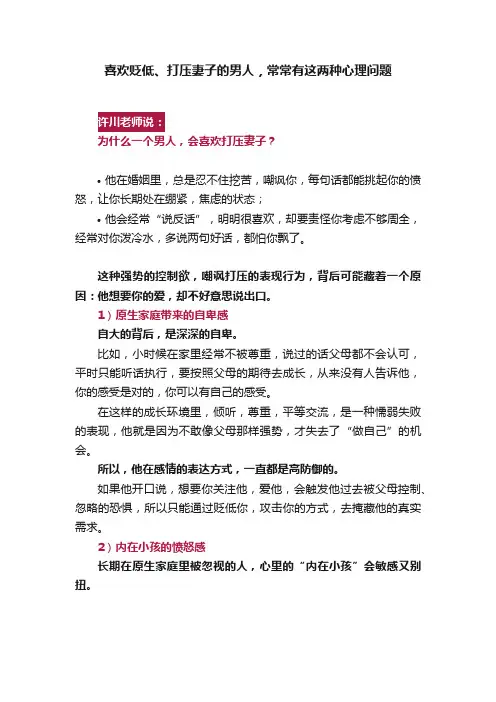 喜欢贬低、打压妻子的男人，常常有这两种心理问题

许川老师说：
为什么一个男人，会喜欢打压妻子？

• 他在婚姻里，总是忍不住挖苦，嘲讽你，每句话都能挑起你的愤怒，让你长期处在绷紧，焦虑的状态；
• 他会经常“说反话”，明明很喜欢，却要责怪你考虑不够周全，经常对你泼冷水，多说两句好话，都怕你飘了。

这种强势的控制欲，嘲讽打压的表现行为，背后可能藏着一个原因：他想要你的爱，却不好意思说出口。
1）原生家庭带来的自卑感
自大的背后，是深深的自卑。
比如，小时候在家里经常不被尊重，说过的话父母都不会认可，平时只能听话执行，要按照父母的期待去成长，从来没有人告诉他，你的感受是对的，你可以有自己的感受。
在这样的成长环境里，倾听，尊重，平等交流，是一种懦弱失败的表现，他就是因为不敢像父母那样强势，才失去了“做自己”的机会。
所以，他在感情的表达方式，一直都是高防御的。
如果他开口说，想要你关注他，爱他，会触发他过去被父母控制、忽略的恐惧，所以只能通过贬低你，攻击你的方式，去掩藏他的真实需求。
2）内在小孩的愤怒感
长期在原生家庭里被忽视的人，心里的“内在小孩”会敏感又别扭。